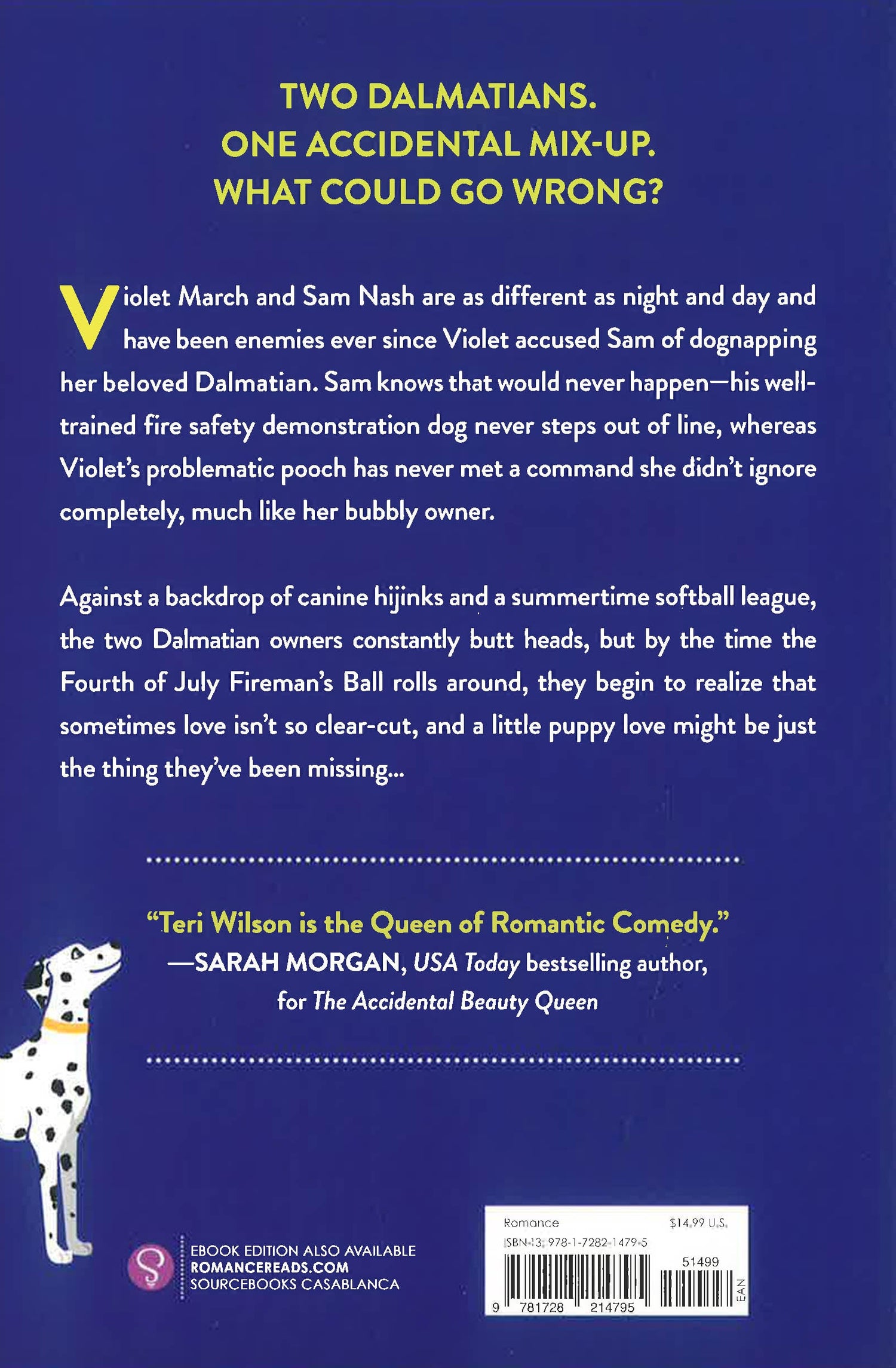 TWO DALMATIANS.
ONE ACCIDENTAL MIX-UP.
WHAT COULD GO WRONG?

Violet March and Sam Nash are as different as night and day and have been enemies ever since Violet accused Sam of dognapping her beloved Dalmatian. Sam knows that would never happen—his well-trained fire safety demonstration dog never steps out of line, whereas Violet's problematic pooch has never met a command she didn't ignore completely, much like her bubbly owner.

Against a backdrop of canine hijinks and a summertime softball league, the two Dalmatian owners constantly butt heads, but by the time the Fourth of July Fireman's Ball rolls around, they begin to realize that sometimes love isn't so clear-cut, and a little puppy love might be just the thing they've been missing...

"Teri Wilson is the Queen of Romantic Comedy."
—SARAH MORGAN, USA Today bestselling author, for The Accidental Beauty Queen

EBOOK EDITION ALSO AVAILABLE
ROMANCEREADS.COM
SOURCEBOOKS CASABLANCA

Romance $14.99 U.S.
ISBN-13: 978-1-7282-1479-5
51499
9 781728 214795
EAN